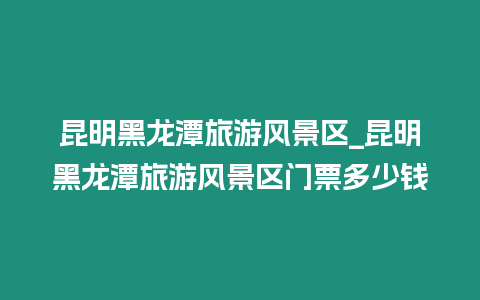 昆明黑龙潭旅游风景区_昆明黑龙潭旅游风景区门票多少钱